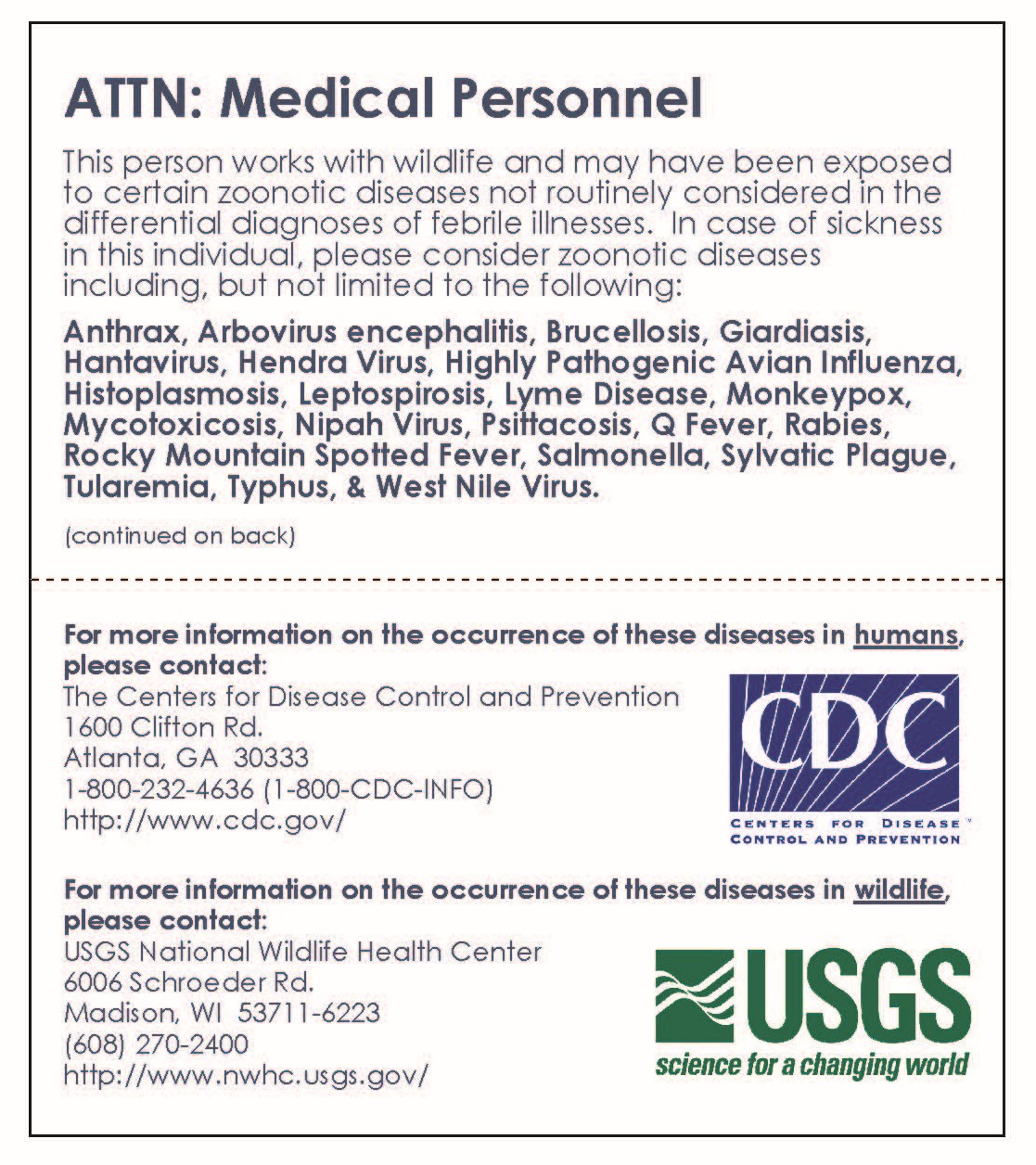 ATTN: Medical Personnel

This person works with wildlife and may have been exposed to certain zoonotic diseases not routinely considered in the differential diagnoses of febrile illnesses. In case of sickness in this individual, please consider zoonotic diseases including, but not limited to the following:

Anthrax, Arbovirus encephalitis, Brucellosis, Giardiasis, Hantavirus, Hendra Virus, Highly Pathogenic Avian Influenza, Histoplasmosis, Leptospirosis, Lyme Disease, Monkeypox, Mycotoxicosis, Nipah Virus, Psittacosis, Q Fever, Rabies, Rocky Mountain Spotted Fever, Salmonella, Sylvatic Plague, Tularemia, Typhus, & West Nile Virus.

(continued on back)

For more information on the occurrence of these diseases in humans, please contact:
The Centers for Disease Control and Prevention
1600 Clifton Rd.
Atlanta, GA 30333
1-800-232-4636 (1-800-CDC-INFO)
http://www.cdc.gov/

CDC
CENTERS FOR DISEASE CONTROL AND PREVENTION

For more information on the occurrence of these diseases in wildlife, please contact:
USGS National Wildlife Health Center
6006 Schroeder Rd.
Madison, WI 53711-6223
(608) 270-2400
http://www.nwhc.usgs.gov/

USGS
science for a changing world